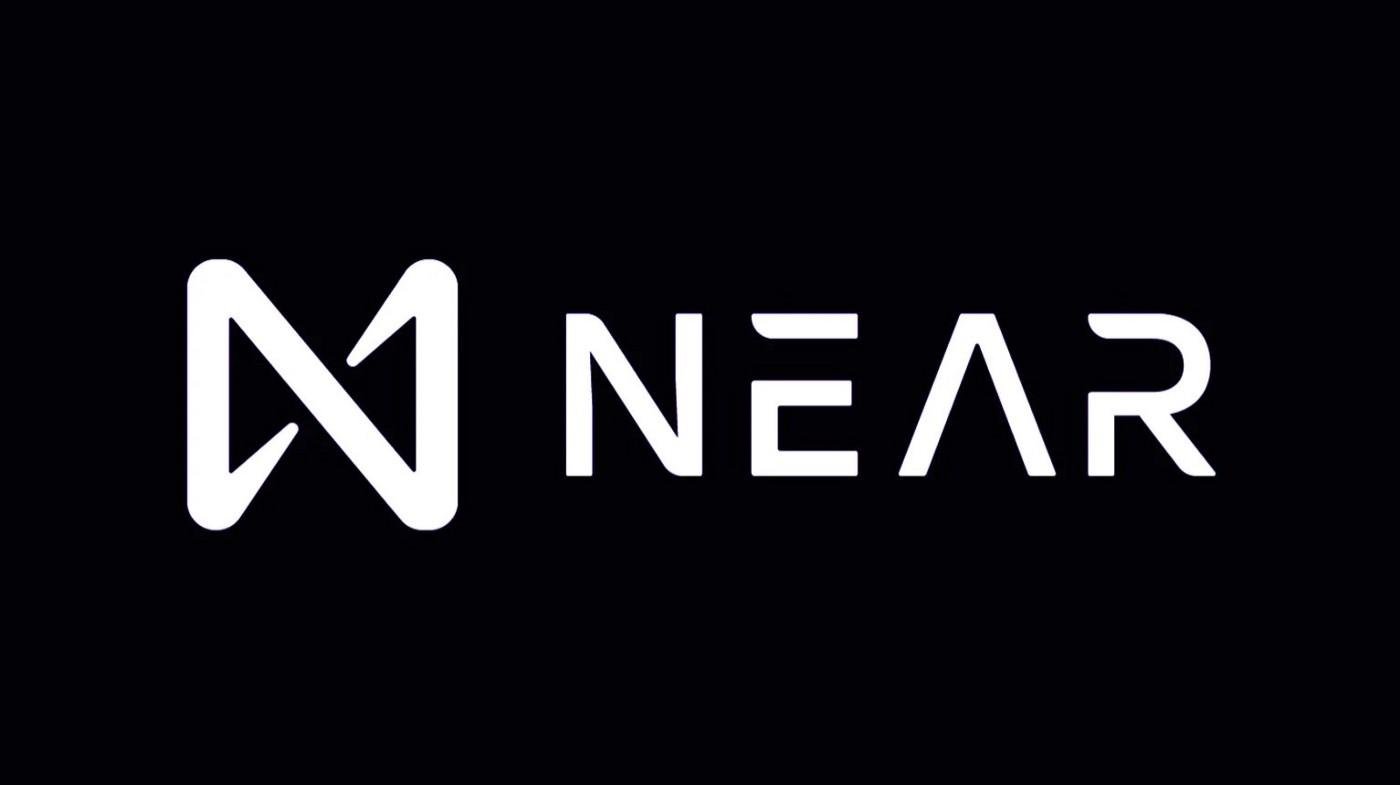 NEAR